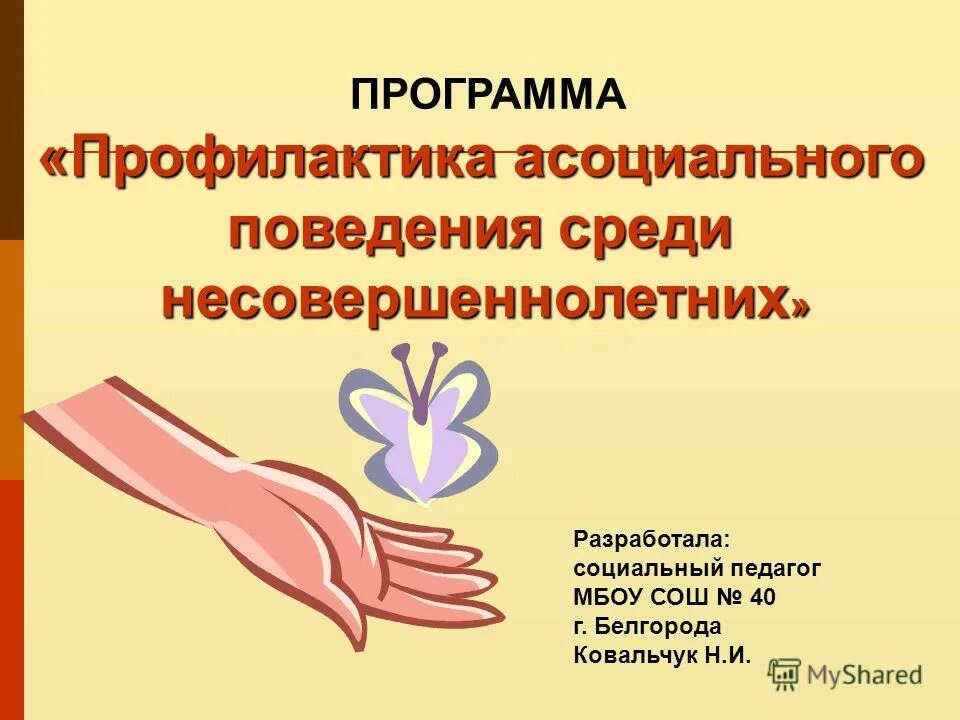 ПРОГРАММА

«Профилактика асоциального поведения среди несовершеннолетних»

Разработала:
социальный педагог
МБОУ СОШ № 40
г. Белгорода
Ковальчук Н.И.

MyShared